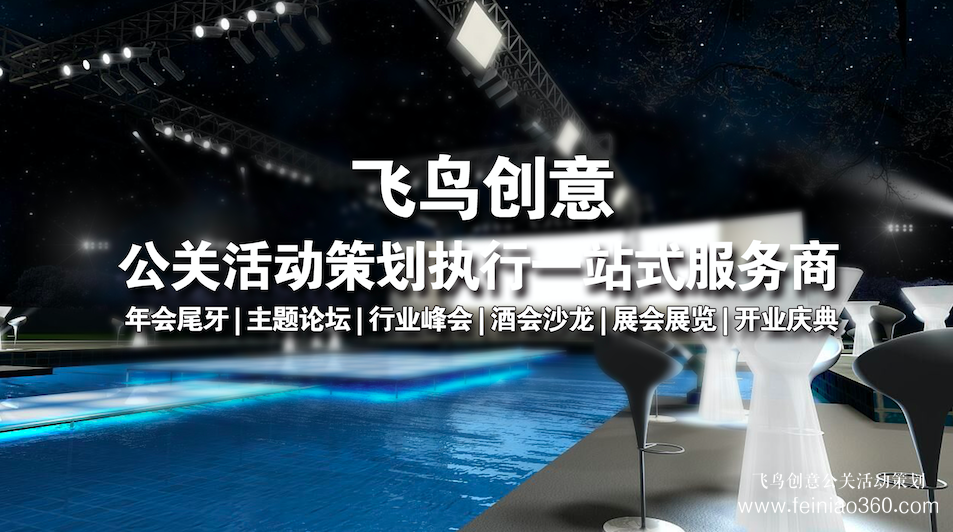 飞鸟创意

公关活动策划执行一站式服务商

年会尾牙 | 主题论坛 | 行业峰会 | 酒会沙龙 | 展会展览 | 开业庆典

飞鸟创意公关活动策划
www.feiniao360.com